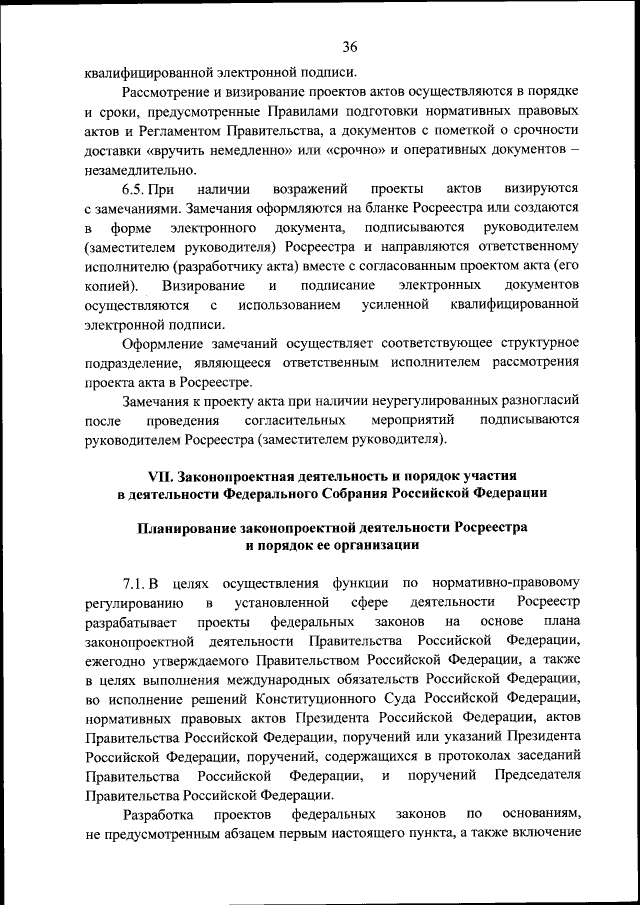 36

квалифицированной электронной подписи.

Рассмотрение и визирование проектов актов осуществляются в порядке и сроки, предусмотренные Правилами подготовки нормативных правовых актов и Регламентом Правительства, а документов с пометкой о срочности доставки «вручить немедленно» или «срочно» и оперативных документов – незамедлительно.

6.5. При наличии возражений проекты актов визируются с замечаниями. Замечания оформляются на бланке Росреестра или создаются в форме электронного документа, подписываются руководителем (заместителем руководителя) Росреестра и направляются ответственному исполнителю (разработчику акта) вместе с согласованным проектом акта (его копией). Визирование и подписание электронных документов осуществляются с использованием усиленной квалифицированной электронной подписи.

Оформление замечаний осуществляет соответствующее структурное подразделение, являющееся ответственным исполнителем рассмотрения проекта акта в Росреестре.

Замечания к проекту акта при наличии неурегулированных разногласий после проведения согласительных мероприятий подписываются руководителем Росреестра (заместителем руководителя).

VII. Законопроектная деятельность и порядок участия в деятельности Федерального Собрания Российской Федерации

Планирование законопроектной деятельности Росреестра и порядок ее организации

7.1. В целях осуществления функции по нормативно-правовому регулированию в установленной сфере деятельности Росреестр разрабатывает проекты федеральных законов на основе плана законопроектной деятельности Правительства Российской Федерации, ежегодно утверждаемого Правительством Российской Федерации, а также в целях выполнения международных обязательств Российской Федерации, во исполнение решений Конституционного Суда Российской Федерации, нормативных правовых актов Президента Российской Федерации, актов Правительства Российской Федерации, поручений или указаний Президента Российской Федерации, поручений, содержащихся в протоколах заседаний Правительства Российской Федерации, и поручений Председателя Правительства Российской Федерации.

Разработка проектов федеральных законов по основаниям, не предусмотренным абзацем первым настоящего пункта, а также включение